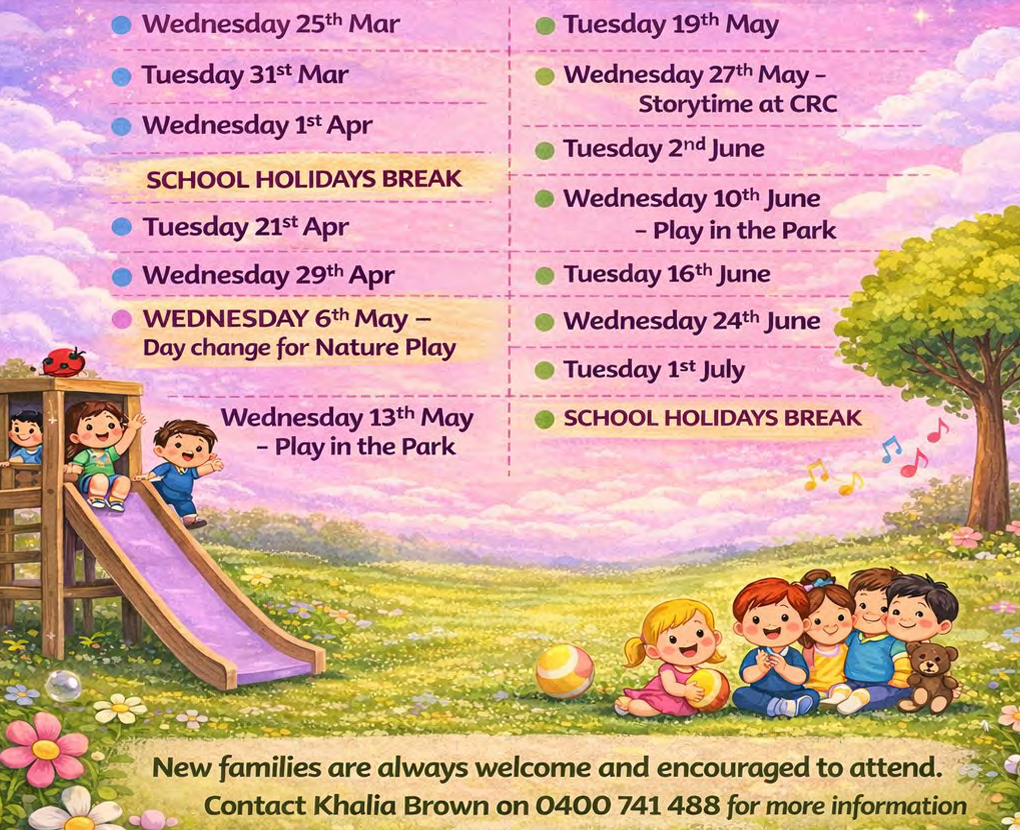 Wednesday 25th Mar

Tuesday 31st Mar

Wednesday 1st Apr

SCHOOL HOLIDAYS BREAK

Tuesday 21st Apr

Wednesday 29th Apr

WEDNESDAY 6th May – Day change for Nature Play

Wednesday 13th May – Play in the Park

Tuesday 19th May

Wednesday 27th May – Storytime at CRC

Tuesday 2nd June

Wednesday 10th June – Play in the Park

Tuesday 16th June

Wednesday 24th June

Tuesday 1st July

SCHOOL HOLIDAYS BREAK

New families are always welcome and encouraged to attend.
Contact Khalia Brown on 0400 741 488 for more information